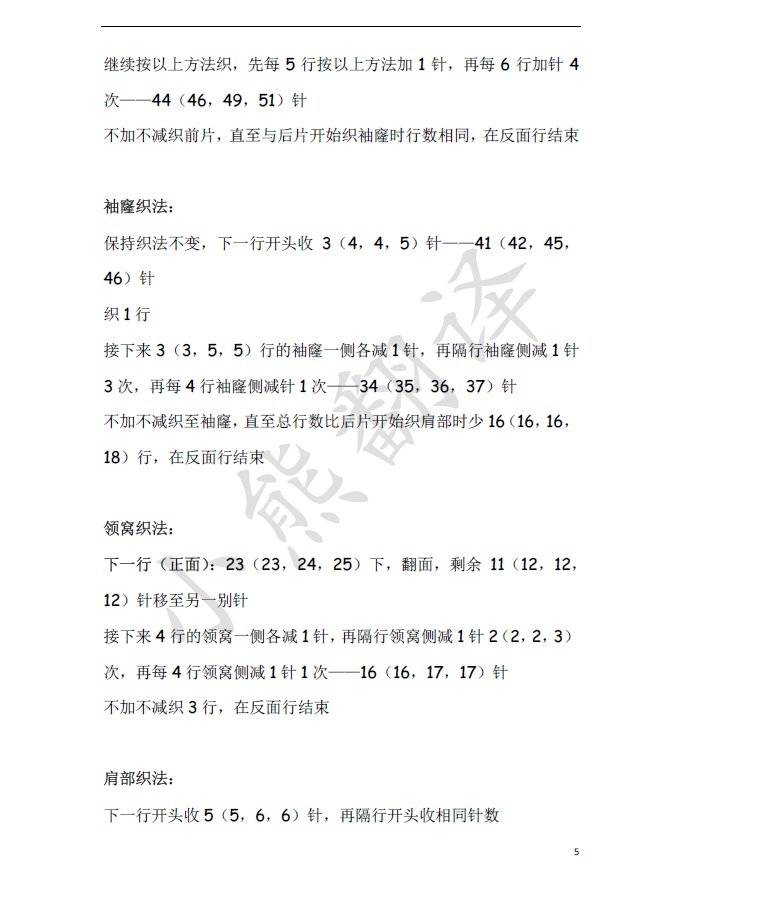 继续按以上方法织，先每 5 行按以上方法加 1 针，再每 6 行加针 4 次——44（46，49，51）针

不加不减织前片，直至与后片开始织袖窿时行数相同，在反面行结束

袖窿织法：

保持织法不变，下一行开头收 3（4，4，5）针——41（42，45，46）针

织 1 行

接下来 3（3，5，5）行的袖窿一侧各减 1 针，再隔行袖窿侧减 1 针 3 次，再每 4 行袖窿侧减针 1 次——34（35，36，37）针

不加不减织至袖窿，直至总行数比后片开始织肩部时少 16（16，16，18）行，在反面行结束

领窝织法：

下一行（正面）：23（23，24，25）下，翻面，剩余 11（12，12，12）针移至另一别针

接下来 4 行的领窝一侧各减 1 针，再隔行领窝侧减 1 针 2（2，2，3）次，再每 4 行领窝侧减 1 针 1 次——16（16，17，17）针

不加不减织 3 行，在反面行结束

肩部织法：

下一行开头收 5（5，6，6）针，再隔行开头收相同针数

小熊翻译

5